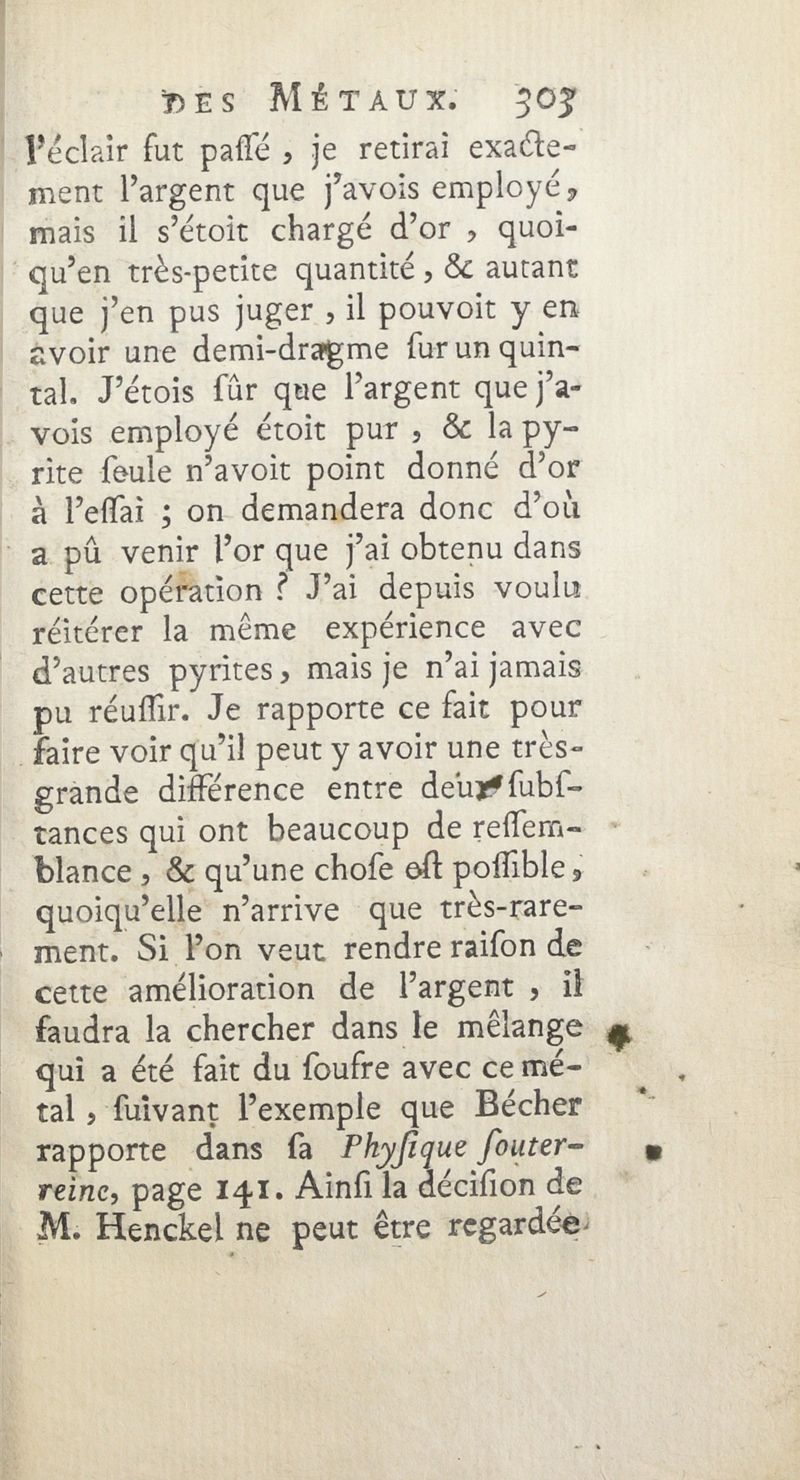 DES MÉTAUX. 303

l'éclair fut paſſé, je retirai exactement l'argent que j'avois employé, mais il s'étoit chargé d'or, quoiqu'en très-petite quantité, & autant que j'en pus juger, il pouvoit y en avoir une demi-dragme ſur un quintal. J'étois ſûr que l'argent que j'avois employé étoit pur, & la pyrite ſeule n'avoit point donné d'or à l'eſſai ; on demandera donc d'où a pû venir l'or que j'ai obtenu dans cette opération ? J'ai depuis voulu réitérer la même expérience avec d'autres pyrites, mais je n'ai jamais pu réuſſir. Je rapporte ce fait pour faire voir qu'il peut y avoir une très-grande différence entre deux ſubſtances qui ont beaucoup de reſſemblance, & qu'une choſe eſt poſſible, quoiqu'elle n'arrive que très-rarement. Si l'on veut rendre raiſon de cette amélioration de l'argent, il faudra la chercher dans le mêlange qui a été fait du ſoufre avec ce métal, ſuivant l'exemple que Bécher rapporte dans ſa Phyſique ſouterreine, page 141. Ainſi la déciſion de M. Henckel ne peut être regardée